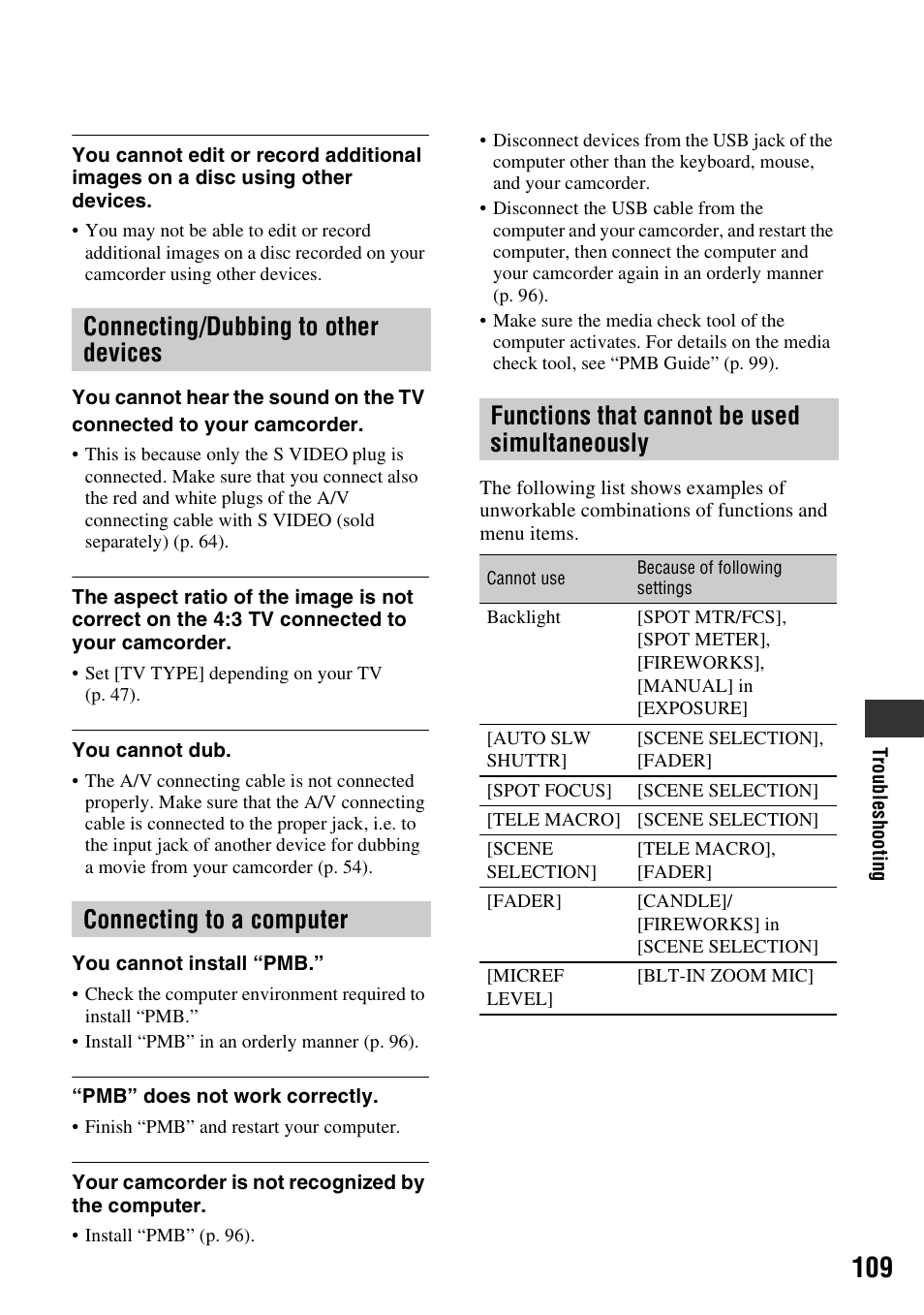 You cannot edit or record additional images on a disc using other devices.

• You may not be able to edit or record additional images on a disc recorded on your camcorder using other devices.

Connecting/Dubbing to other devices

You cannot hear the sound on the TV connected to your camcorder.

• This is because only the S VIDEO plug is connected. Make sure that you connect also the red and white plugs of the A/V connecting cable with S VIDEO (sold separately) (p. 64).

The aspect ratio of the image is not correct on the 4:3 TV connected to your camcorder.

• Set [TV TYPE] depending on your TV (p. 47).

You cannot dub.

• The A/V connecting cable is not connected properly. Make sure that the A/V connecting cable is connected to the proper jack, i.e. to the input jack of another device for dubbing a movie from your camcorder (p. 54).

Connecting to a computer

You cannot install “PMB.”

• Check the computer environment required to install “PMB.”
• Install “PMB” in an orderly manner (p. 96).

“PMB” does not work correctly.

• Finish “PMB” and restart your computer.

Your camcorder is not recognized by the computer.

• Install “PMB” (p. 96).
• Disconnect devices from the USB jack of the computer other than the keyboard, mouse, and your camcorder.
• Disconnect the USB cable from the computer and your camcorder, and restart the computer, then connect the computer and your camcorder again in an orderly manner (p. 96).
• Make sure the media check tool of the computer activates. For details on the media check tool, see “PMB Guide” (p. 99).

Functions that cannot be used simultaneously

The following list shows examples of unworkable combinations of functions and menu items.

| Cannot use | Because of following settings |
|---|---|
| Backlight | [SPOT MTR/FCS], [SPOT METER], [FIREWORKS], [MANUAL] in [EXPOSURE] |
| [AUTO SLW SHUTTR] | [SCENE SELECTION], [FADER] |
| [SPOT FOCUS] | [SCENE SELECTION] |
| [TELE MACRO] | [SCENE SELECTION] |
| [SCENE SELECTION] | [TELE MACRO], [FADER] |
| [FADER] | [CANDLE]/ [FIREWORKS] in [SCENE SELECTION] |
| [MICREF LEVEL] | [BLT-IN ZOOM MIC] |

Troubleshooting

109